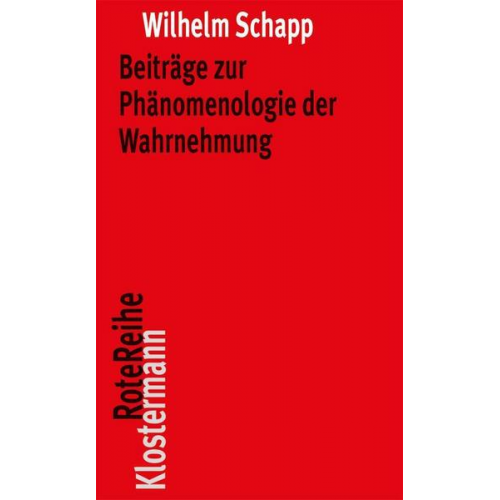 Wilhelm Schapp

Beiträge zur Phänomenologie der Wahrnehmung

RoteReihe
Klostermann